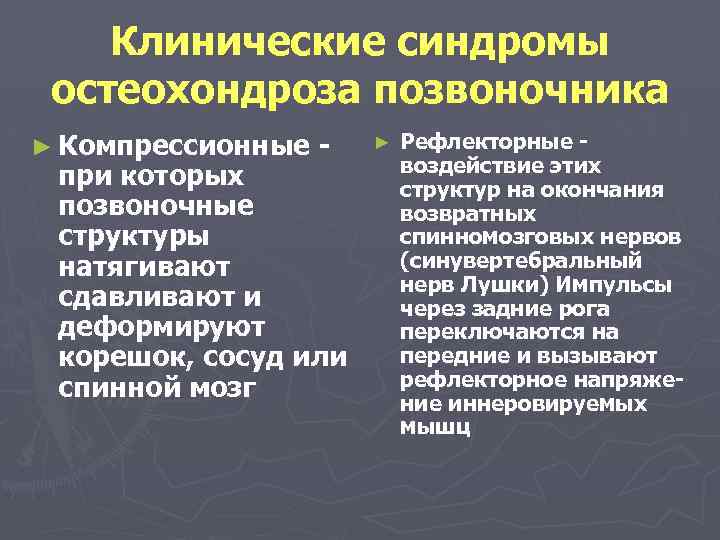 Клинические синдромы остеохондроза позвоночника

► Компрессионные - при которых позвоночные структуры натягивают сдавливают и деформируют корешок, сосуд или спинной мозг

► Рефлекторные - воздействие этих структур на окончания возвратных спинномозговых нервов (синувертебральный нерв Лушки) Импульсы через задние рога переключаются на передние и вызывают рефлекторное напряжение иннеровируемых мышц